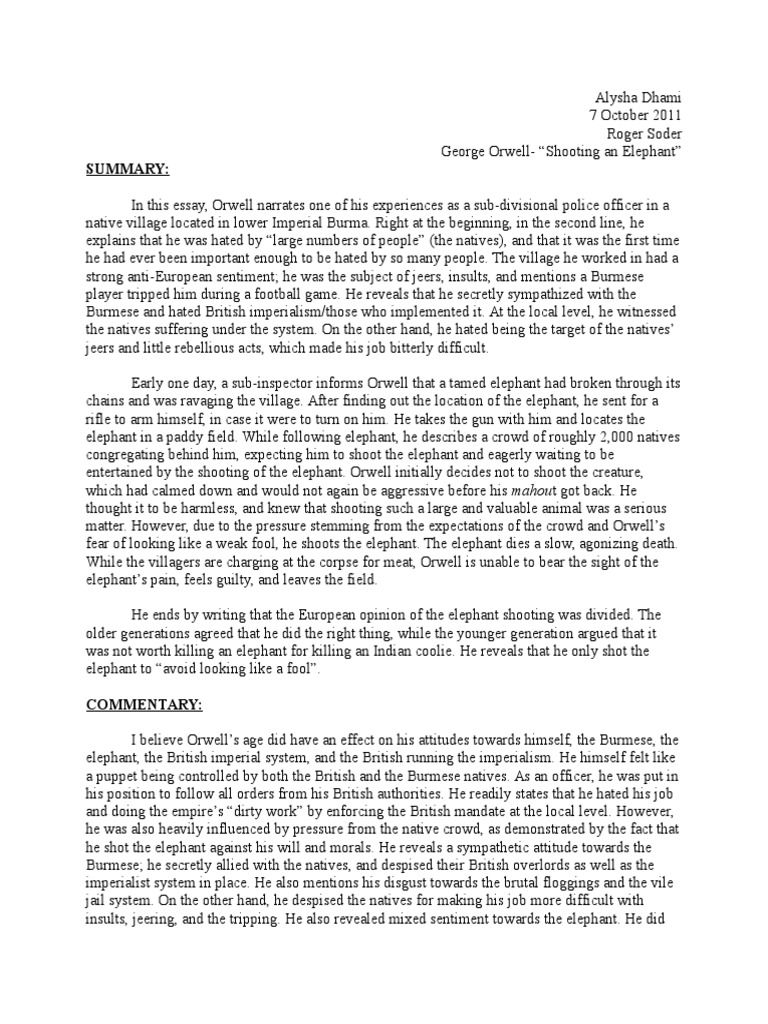 Alysha Dhami
7 October 2011
Roger Soder
George Orwell- "Shooting an Elephant"

SUMMARY:

In this essay, Orwell narrates one of his experiences as a sub-divisional police officer in a native village located in lower Imperial Burma. Right at the beginning, in the second line, he explains that he was hated by "large numbers of people" (the natives), and that it was the first time he had ever been important enough to be hated by so many people. The village he worked in had a strong anti-European sentiment; he was the subject of jeers, insults, and mentions a Burmese player tripped him during a football game. He reveals that he secretly sympathized with the Burmese and hated British imperialism/those who implemented it. At the local level, he witnessed the natives suffering under the system. On the other hand, he hated being the target of the natives' jeers and little rebellious acts, which made his job bitterly difficult.

Early one day, a sub-inspector informs Orwell that a tamed elephant had broken through its chains and was ravaging the village. After finding out the location of the elephant, he sent for a rifle to arm himself, in case it were to turn on him. He takes the gun with him and locates the elephant in a paddy field. While following elephant, he describes a crowd of roughly 2,000 natives congregating behind him, expecting him to shoot the elephant and eagerly waiting to be entertained by the shooting of the elephant. Orwell initially decides not to shoot the creature, which had calmed down and would not again be aggressive before his mahout got back. He thought it to be harmless, and knew that shooting such a large and valuable animal was a serious matter. However, due to the pressure stemming from the expectations of the crowd and Orwell's fear of looking like a weak fool, he shoots the elephant. The elephant dies a slow, agonizing death. While the villagers are charging at the corpse for meat, Orwell is unable to bear the sight of the elephant's pain, feels guilty, and leaves the field.

He ends by writing that the European opinion of the elephant shooting was divided. The older generations agreed that he did the right thing, while the younger generation argued that it was not worth killing an elephant for killing an Indian coolie. He reveals that he only shot the elephant to "avoid looking like a fool".

COMMENTARY:

I believe Orwell's age did have an effect on his attitudes towards himself, the Burmese, the elephant, the British imperial system, and the British running the imperialism. He himself felt like a puppet being controlled by both the British and the Burmese natives. As an officer, he was put in his position to follow all orders from his British authorities. He readily states that he hated his job and doing the empire's "dirty work" by enforcing the British mandate at the local level. However, he was also heavily influenced by pressure from the native crowd, as demonstrated by the fact that he shot the elephant against his will and morals. He reveals a sympathetic attitude towards the Burmese; he secretly allied with the natives, and despised their British overlords as well as the imperialist system in place. He also mentions his disgust towards the brutal floggings and the vile jail system. On the other hand, he despised the natives for making his job more difficult with insults, jeering, and the tripping. He also revealed mixed sentiment towards the elephant. He did